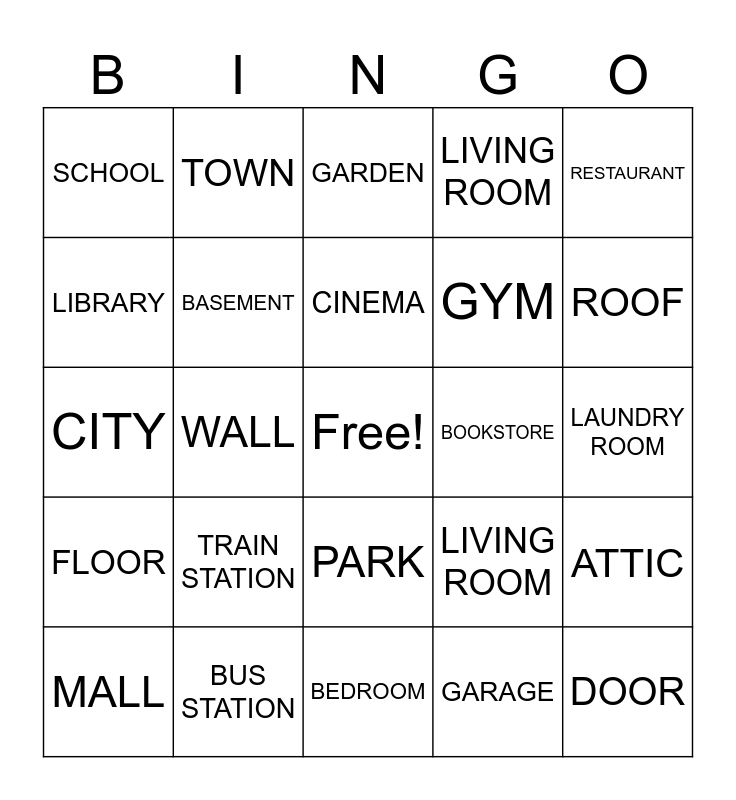 | B | I | N | G | O |
|---|---|---|---|---|
| SCHOOL | TOWN | GARDEN | LIVING ROOM | RESTAURANT |
| LIBRARY | BASEMENT | CINEMA | GYM | ROOF |
| CITY | WALL | Free! | BOOKSTORE | LAUNDRY ROOM |
| FLOOR | TRAIN STATION | PARK | LIVING ROOM | ATTIC |
| MALL | BUS STATION | BEDROOM | GARAGE | DOOR |